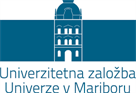 Univerzitetna založba
Univerze v Mariboru